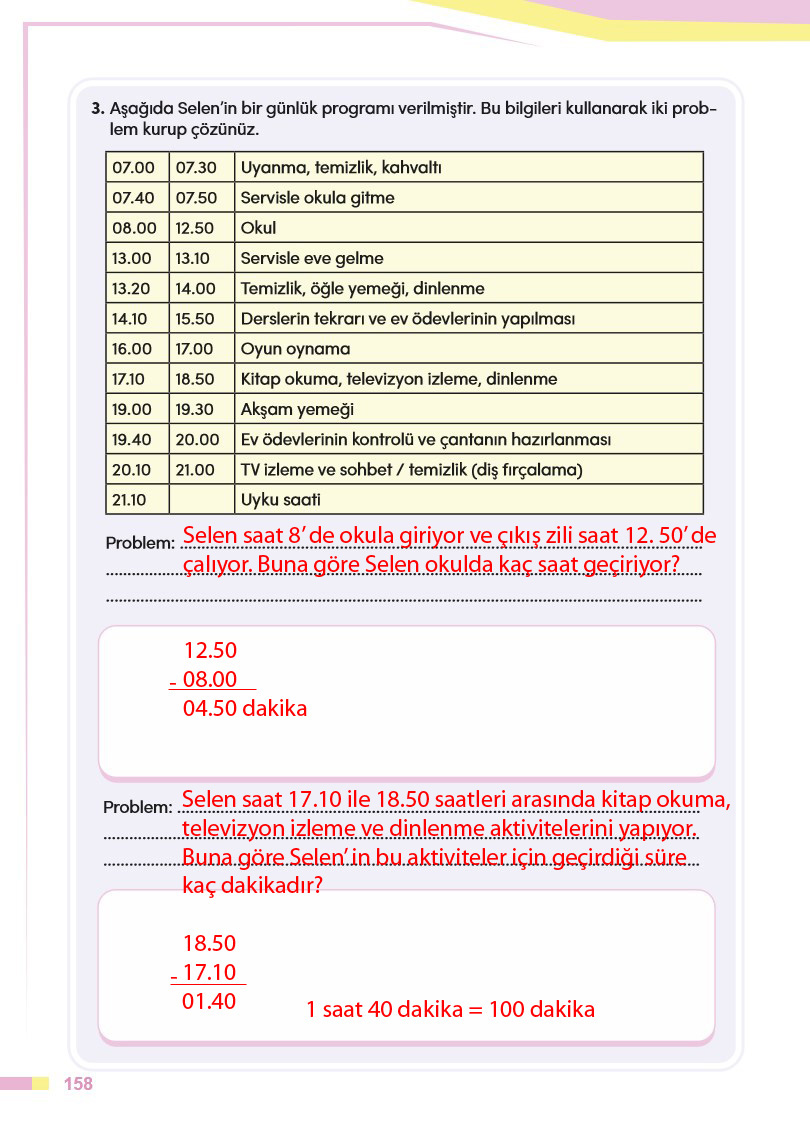 3. Aşağıda Selen'in bir günlük programı verilmiştir. Bu bilgileri kullanarak iki problem kurup çözünüz.

| 07.00 | 07.30 | Uyanma, temizlik, kahvaltı |
|---|---|---|
| 07.40 | 07.50 | Servisle okula gitme |
| 08.00 | 12.50 | Okul |
| 13.00 | 13.10 | Servisle eve gelme |
| 13.20 | 14.00 | Temizlik, öğle yemeği, dinlenme |
| 14.10 | 15.50 | Derslerin tekrarı ve ev ödevlerinin yapılması |
| 16.00 | 17.00 | Oyun oynama |
| 17.10 | 18.50 | Kitap okuma, televizyon izleme, dinlenme |
| 19.00 | 19.30 | Akşam yemeği |
| 19.40 | 20.00 | Ev ödevlerinin kontrolü ve çantanın hazırlanması |
| 20.10 | 21.00 | TV izleme ve sohbet / temizlik (diş fırçalama) |
| 21.10 | | Uyku saati |

Problem: Selen saat 8' de okula giriyor ve çıkış zili saat 12. 50' de çalıyor. Buna göre Selen okulda kaç saat geçiriyor?

12.50
- 08.00
04.50 dakika

Problem: Selen saat 17.10 ile 18.50 saatleri arasında kitap okuma, televizyon izleme ve dinlenme aktivitelerini yapıyor. Buna göre Selen' in bu aktiviteler için geçirdiği süre kaç dakikadır?

18.50
- 17.10
01.40

1 saat 40 dakika = 100 dakika

158